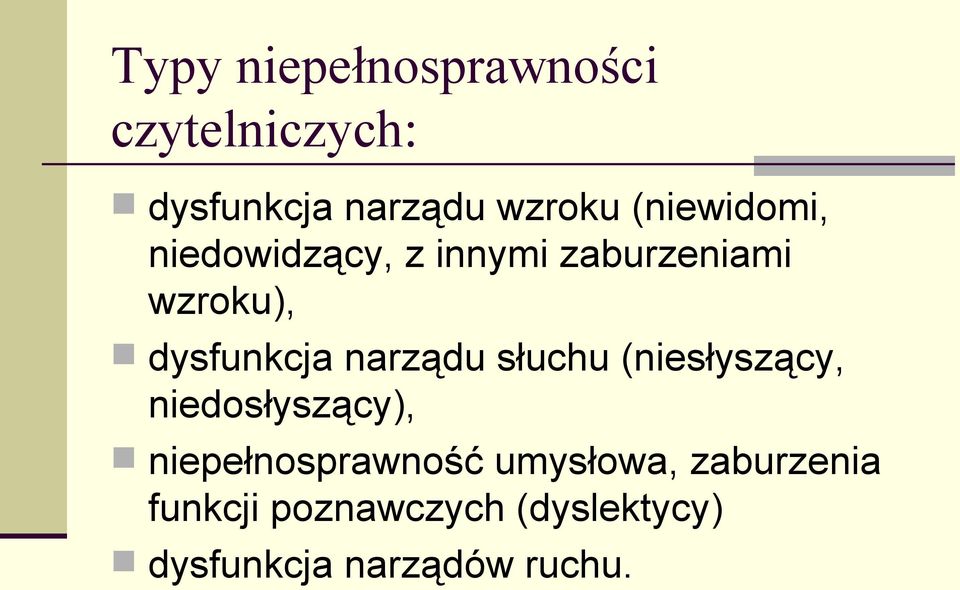 Typy niepełnosprawności czytelniczych:

dysfunkcja narządu wzroku (niewidomi, niedowidzący, z innymi zaburzeniami wzroku),

dysfunkcja narządu słuchu (niesłyszący, niedosłyszący),

niepełnosprawność umysłowa, zaburzenia funkcji poznawczych (dyslektycy)

dysfunkcja narządów ruchu.